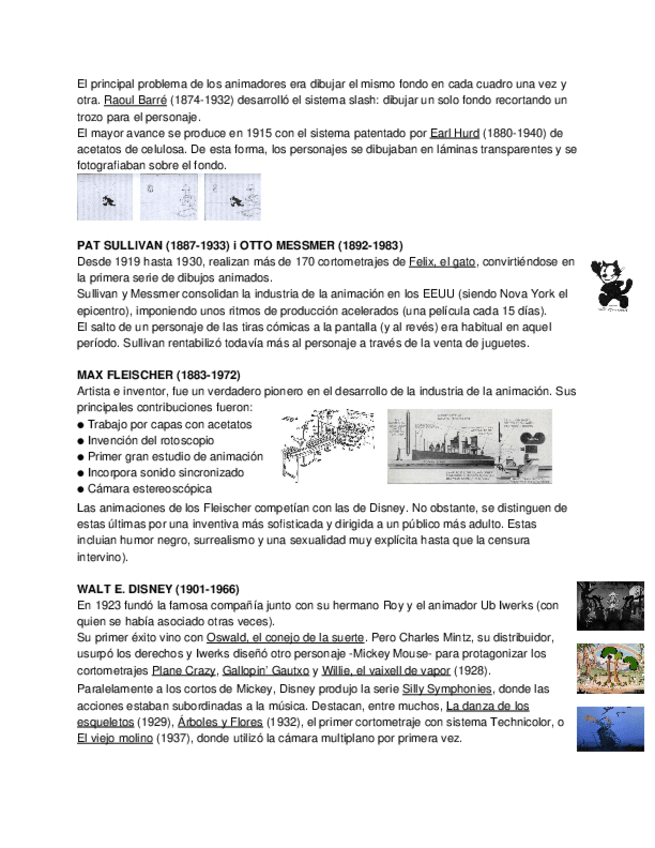 El principal problema de los animadores era dibujar el mismo fondo en cada cuadro una vez y otra. Raoul Barré (1874-1932) desarrolló el sistema slash: dibujar un solo fondo recortando un trozo para el personaje.
El mayor avance se produce en 1915 con el sistema patentado por Earl Hurd (1880-1940) de acetatos de celulosa. De esta forma, los personajes se dibujaban en láminas transparentes y se fotografiaban sobre el fondo.

PAT SULLIVAN (1887-1933) i OTTO MESSMER (1892-1983)
Desde 1919 hasta 1930, realizan más de 170 cortometrajes de Felix, el gato, convirtiéndose en la primera serie de dibujos animados.
Sullivan y Messmer consolidan la industria de la animación en los EEUU (siendo Nova York el epicentro), imponiendo unos ritmos de producción acelerados (una película cada 15 días).
El salto de un personaje de las tiras cómicas a la pantalla (y al revés) era habitual en aquel período. Sullivan rentabilizó todavía más al personaje a través de la venta de juguetes.

MAX FLEISCHER (1883-1972)
Artista e inventor, fue un verdadero pionero en el desarrollo de la industria de la animación. Sus principales contribuciones fueron:
● Trabajo por capas con acetatos
● Invención del rotoscopio
● Primer gran estudio de animación
● Incorpora sonido sincronizado
● Cámara estereoscópica
Las animaciones de los Fleischer competían con las de Disney. No obstante, se distinguen de estas últimas por una inventiva más sofisticada y dirigida a un público más adulto. Estas incluían humor negro, surrealismo y una sexualidad muy explícita hasta que la censura intervino).

WALT E. DISNEY (1901-1966)
En 1923 fundó la famosa compañía junto con su hermano Roy y el animador Ub Iwerks (con quien se había asociado otras veces).
Su primer éxito vino con Oswald, el conejo de la suerte. Pero Charles Mintz, su distribuidor, usurpó los derechos y Iwerks diseñó otro personaje -Mickey Mouse- para protagonizar los cortometrajes Plane Crazy, Gallopin' Gautxo y Willie, el vaixell de vapor (1928).
Paralelamente a los cortos de Mickey, Disney produjo la serie Silly Symphonies, donde las acciones estaban subordinadas a la música. Destacan, entre muchos, La danza de los esqueletos (1929), Árboles y Flores (1932), el primer cortometraje con sistema Technicolor, o El viejo molino (1937), donde utilizó la cámara multiplano por primera vez.